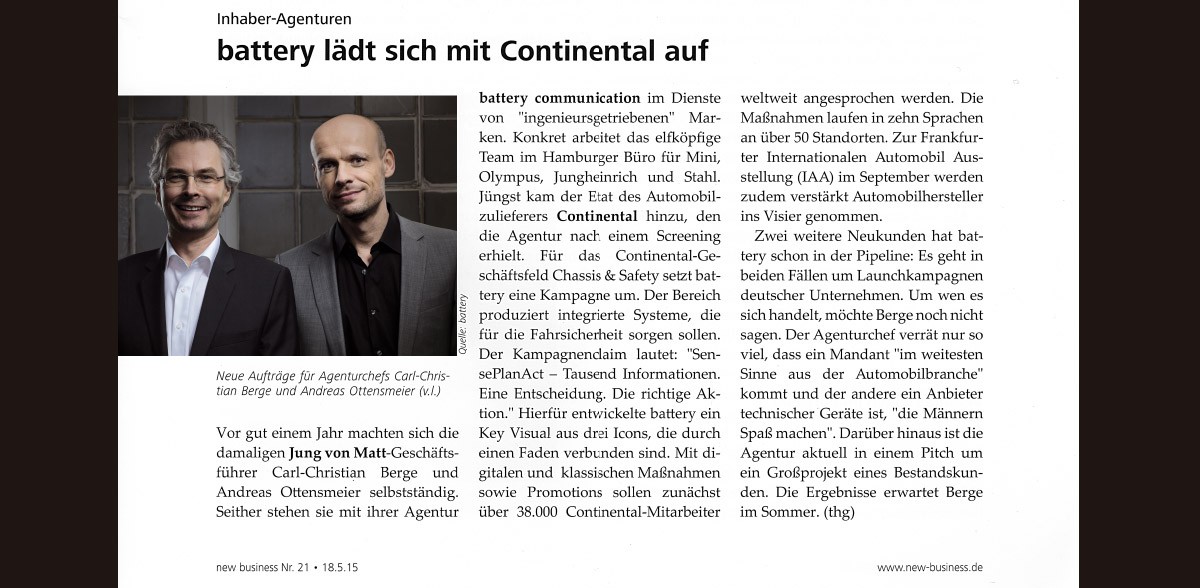 Inhaber-Agenturen

battery lädt sich mit Continental auf

Quelle: battery

Neue Aufträge für Agenturchefs Carl-Christian Berge und Andreas Ottensmeier (v.l.)

Vor gut einem Jahr machten sich die damaligen Jung von Matt-Geschäftsführer Carl-Christian Berge und Andreas Ottensmeier selbstständig. Seither stehen sie mit ihrer Agentur battery communication im Dienste von "ingenieursgetriebenen" Marken. Konkret arbeitet das elfköpfige Team im Hamburger Büro für Mini, Olympus, Jungheinrich und Stahl. Jüngst kam der Etat des Automobilzulieferers Continental hinzu, den die Agentur nach einem Screening erhielt. Für das Continental-Geschäftsfeld Chassis & Safety setzt battery eine Kampagne um. Der Bereich produziert integrierte Systeme, die für die Fahrsicherheit sorgen sollen. Der Kampagnenclaim lautet: "SensePlanAct – Tausend Informationen. Eine Entscheidung. Die richtige Aktion." Hierfür entwickelte battery ein Key Visual aus drei Icons, die durch einen Faden verbunden sind. Mit digitalen und klassischen Maßnahmen sowie Promotions sollen zunächst über 38.000 Continental-Mitarbeiter weltweit angesprochen werden. Die Maßnahmen laufen in zehn Sprachen an über 50 Standorten. Zur Frankfurter Internationalen Automobil Ausstellung (IAA) im September werden zudem verstärkt Automobilhersteller ins Visier genommen.

Zwei weitere Neukunden hat battery schon in der Pipeline: Es geht in beiden Fällen um Launchkampagnen deutscher Unternehmen. Um wen es sich handelt, möchte Berge noch nicht sagen. Der Agenturchef verrät nur so viel, dass ein Mandant "im weitesten Sinne aus der Automobilbranche" kommt und der andere ein Anbieter technischer Geräte ist, "die Männern Spaß machen". Darüber hinaus ist die Agentur aktuell in einem Pitch um ein Großprojekt eines Bestandskunden. Die Ergebnisse erwartet Berge im Sommer. (thg)

new business Nr. 21 • 18.5.15

www.new-business.de